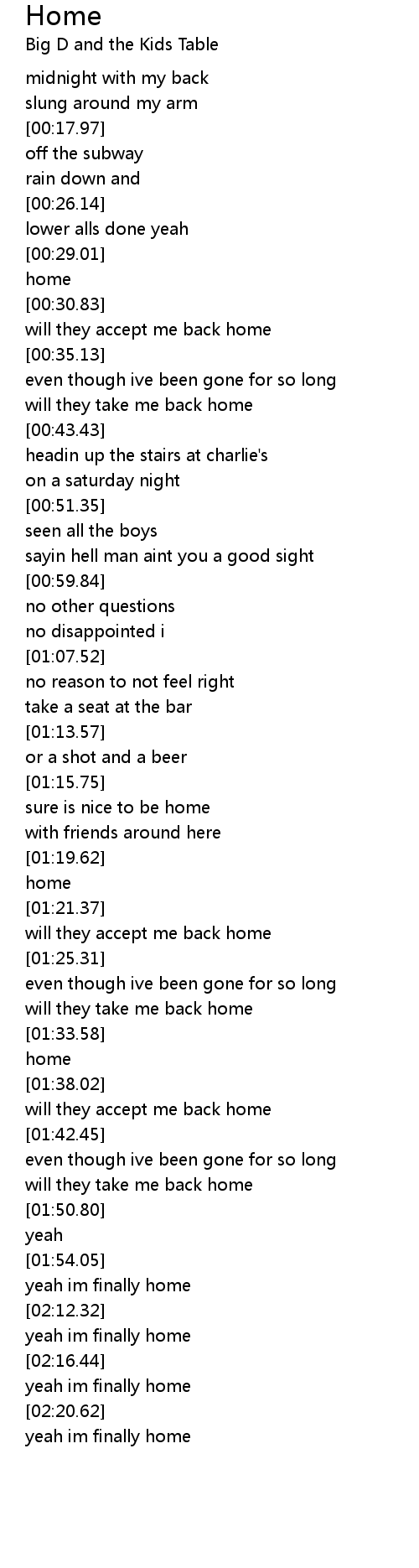 Home
Big D and the Kids Table

midnight with my back
slung around my arm
[00:17.97]
off the subway
rain down and
[00:26.14]
lower alls done yeah
[00:29.01]
home
[00:30.83]
will they accept me back home
[00:35.13]
even though ive been gone for so long
will they take me back home
[00:43.43]
headin up the stairs at charlie's
on a saturday night
[00:51.35]
seen all the boys
sayin hell man aint you a good sight
[00:59.84]
no other questions
no disappointed i
[01:07.52]
no reason to not feel right
take a seat at the bar
[01:13.57]
or a shot and a beer
[01:15.75]
sure is nice to be home
with friends around here
[01:19.62]
home
[01:21.37]
will they accept me back home
[01:25.31]
even though ive been gone for so long
will they take me back home
[01:33.58]
home
[01:38.02]
will they accept me back home
[01:42.45]
even though ive been gone for so long
will they take me back home
[01:50.80]
yeah
[01:54.05]
yeah im finally home
[02:12.32]
yeah im finally home
[02:16.44]
yeah im finally home
[02:20.62]
yeah im finally home